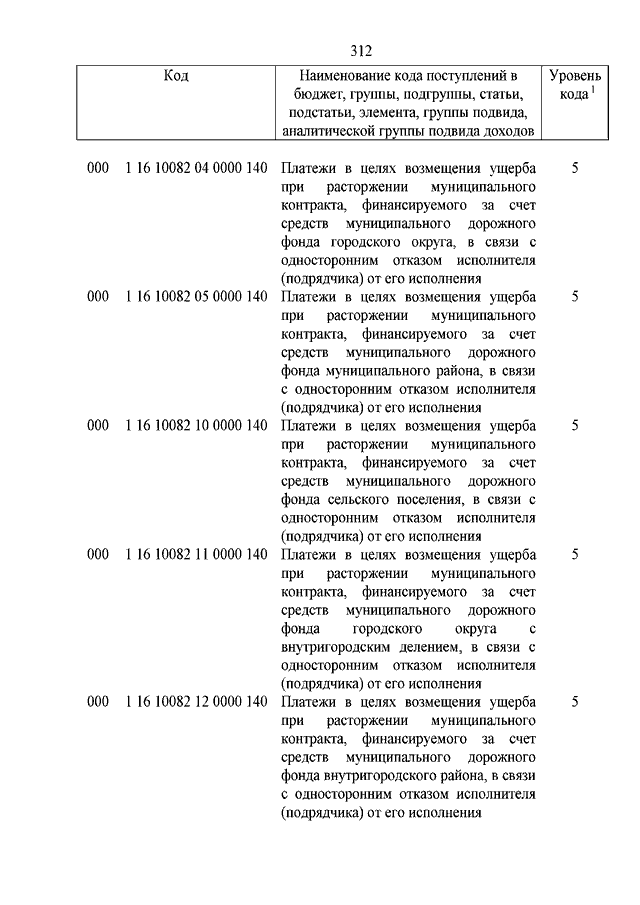 312

| Код | Наименование кода поступлений в бюджет, группы, подгруппы, статьи, подстатьи, элемента, группы подвида, аналитической группы подвида доходов | Уровень кода $^1$ |
|---|---|---|
| 000 1 16 10082 04 0000 140 | Платежи в целях возмещения ущерба при расторжении муниципального контракта, финансируемого за счет средств муниципального дорожного фонда городского округа, в связи с односторонним отказом исполнителя (подрядчика) от его исполнения | 5 |
| 000 1 16 10082 05 0000 140 | Платежи в целях возмещения ущерба при расторжении муниципального контракта, финансируемого за счет средств муниципального дорожного фонда муниципального района, в связи с односторонним отказом исполнителя (подрядчика) от его исполнения | 5 |
| 000 1 16 10082 10 0000 140 | Платежи в целях возмещения ущерба при расторжении муниципального контракта, финансируемого за счет средств муниципального дорожного фонда сельского поселения, в связи с односторонним отказом исполнителя (подрядчика) от его исполнения | 5 |
| 000 1 16 10082 11 0000 140 | Платежи в целях возмещения ущерба при расторжении муниципального контракта, финансируемого за счет средств муниципального дорожного фонда городского округа с внутригородским делением, в связи с односторонним отказом исполнителя (подрядчика) от его исполнения | 5 |
| 000 1 16 10082 12 0000 140 | Платежи в целях возмещения ущерба при расторжении муниципального контракта, финансируемого за счет средств муниципального дорожного фонда внутригородского района, в связи с односторонним отказом исполнителя (подрядчика) от его исполнения | 5 |